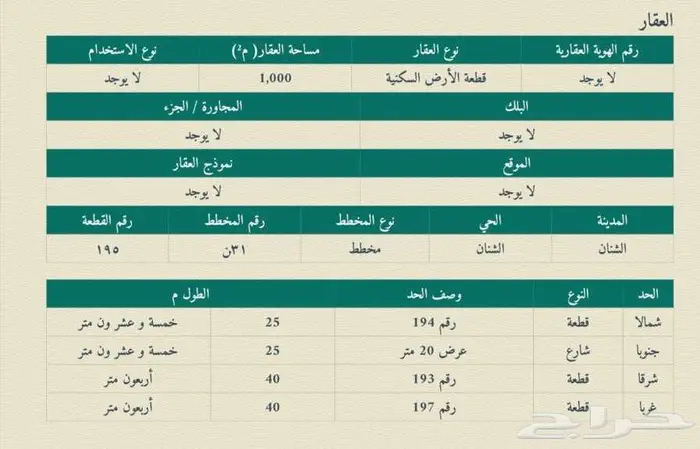 العقار

| رقم الهوية العقارية | نوع العقار | مساحة العقار( م²) | نوع الاستخدام |
|---|---|---|---|
| لا يوجد | قطعة الأرض السكنية | 1,000 | لا يوجد |

| البلك | المجاورة / الجزء |
|---|---|
| لا يوجد | لا يوجد |

| الموقع | نموذج العقار |
|---|---|
| لا يوجد | لا يوجد |

| المدينة | الحي | نوع المخطط | رقم المخطط | رقم القطعة |
|---|---|---|---|---|
| الشنان | الشنان | مخطط | ٣١ن | ١٩٥ |

| الحد | النوع | وصف الحد | الطول م | |
|---|---|---|---|---|
| شمالا | قطعة | رقم 194 | 25 | خمسة و عشر ون متر |
| جنوبا | شارع | عرض 20 متر | 25 | خمسة و عشر ون متر |
| شرقا | قطعة | رقم 193 | 40 | أربعون متر |
| غربا | قطعة | رقم 197 | 40 | أربعون متر |

حراج